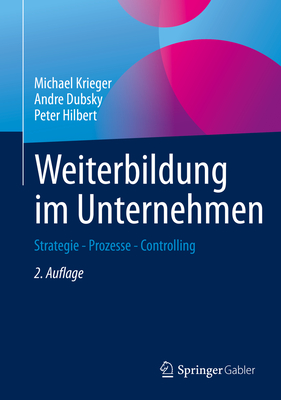 Michael Krieger
Andre Dubsky
Peter Hilbert

Weiterbildung im Unternehmen

Strategie - Prozesse - Controlling

2. Auflage

Springer Gabler